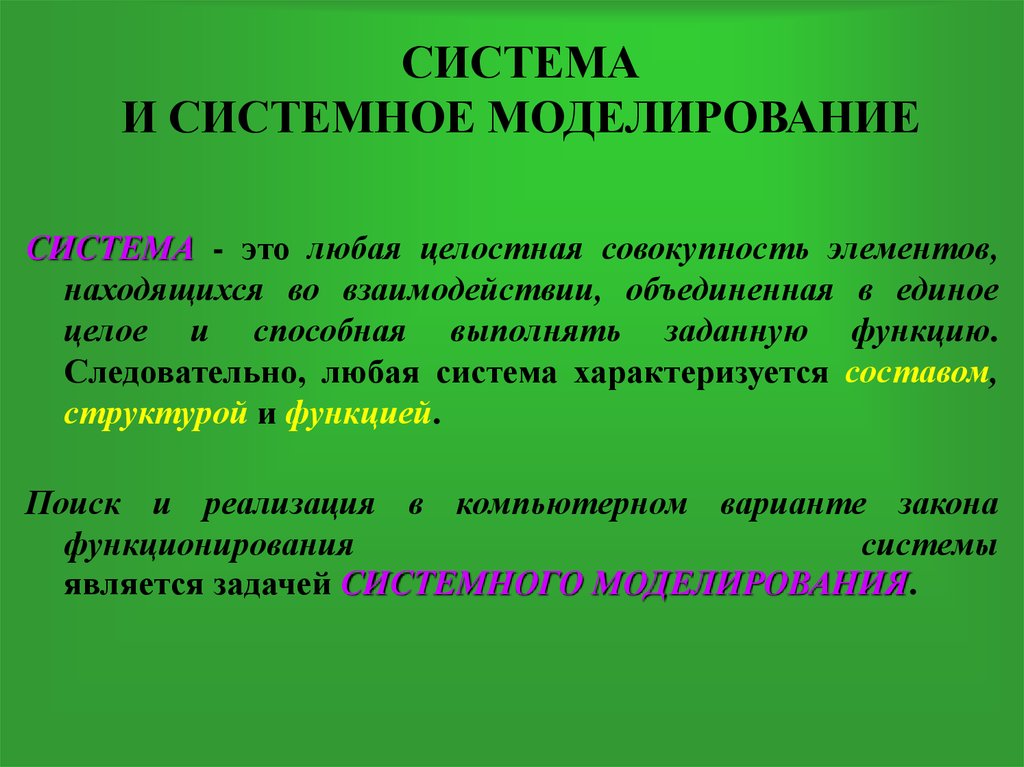 СИСТЕМА
И СИСТЕМНОЕ МОДЕЛИРОВАНИЕ

СИСТЕМА - это любая целостная совокупность элементов, находящихся во взаимодействии, объединенная в единое целое и способная выполнять заданную функцию. Следовательно, любая система характеризуется составом, структурой и функцией.

Поиск и реализация в компьютерном варианте закона функционирования системы является задачей СИСТЕМНОГО МОДЕЛИРОВАНИЯ.